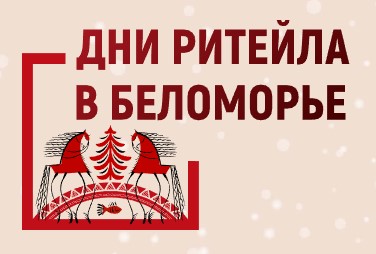 ДНИ РИТЕЙЛА
В БЕЛОМОРЬЕ